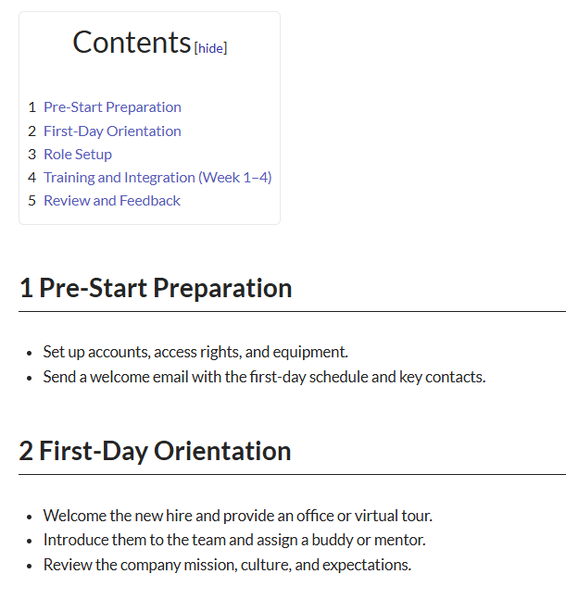 Contents [hide]

1 Pre-Start Preparation
2 First-Day Orientation
3 Role Setup
4 Training and Integration (Week 1–4)
5 Review and Feedback

1 Pre-Start Preparation

- Set up accounts, access rights, and equipment.
- Send a welcome email with the first-day schedule and key contacts.

2 First-Day Orientation

- Welcome the new hire and provide an office or virtual tour.
- Introduce them to the team and assign a buddy or mentor.
- Review the company mission, culture, and expectations.